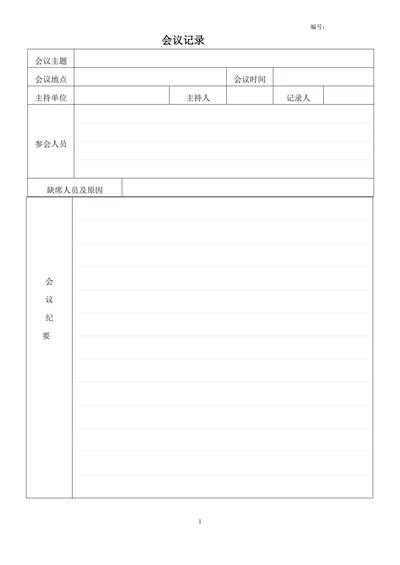 编号：

会议记录

| 会议主题 | | | | | |
|---|---|---|---|---|---|
| 会议地点 | | | 会议时间 | | |
| 主持单位 | | 主持人 | | 记录人 | |
| 参会人员 | | | | | |
| 缺席人员及原因 | | | | | |
| 会议纪要 | | | | | |

1